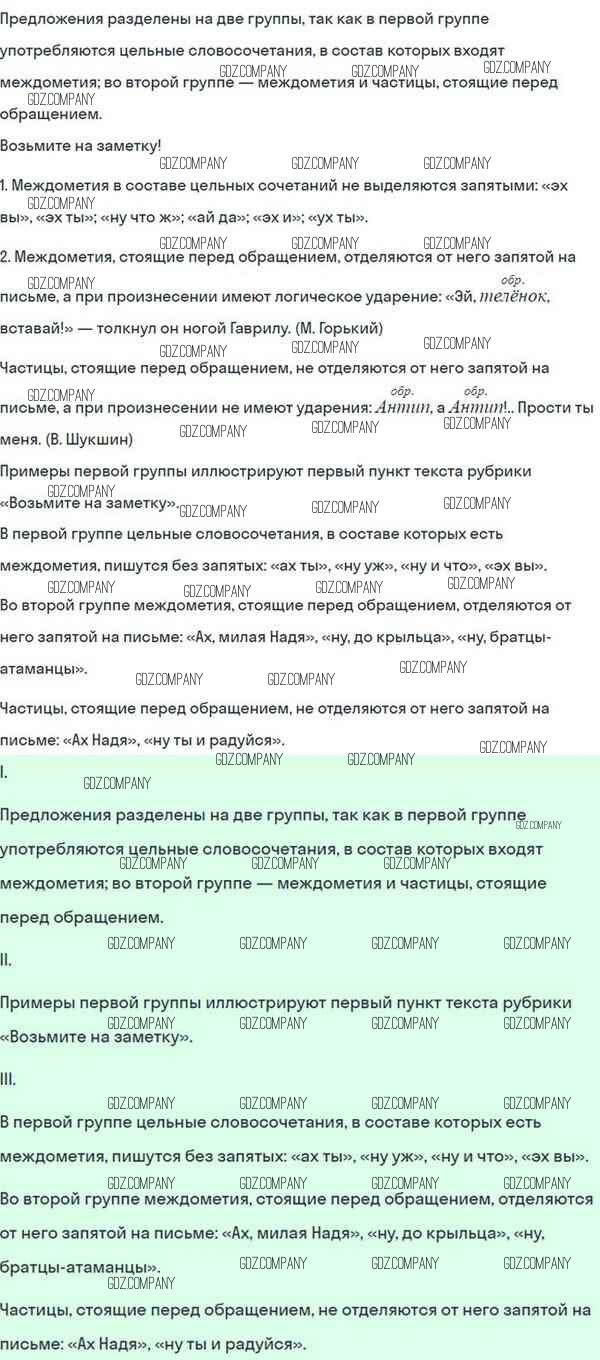 Предложения разделены на две группы, так как в первой группе употребляются цельные словосочетания, в состав которых входят междометия; во второй группе — междометия и частицы, стоящие перед обращением.

Возьмите на заметку!

1. Междометия в составе цельных сочетаний не выделяются запятыми: «эх вы», «эх ты»; «ну что ж»; «ай да»; «эх и»; «ух ты».

2. Междометия, стоящие перед обращением, отделяются от него запятой на письме, а при произнесении имеют логическое ударение: «Эй, телёнок, вставай!» — толкнул он ногой Гаврилу. (М. Горький)

обр.

Частицы, стоящие перед обращением, не отделяются от него запятой на письме, а при произнесении не имеют ударения: Антип, а Антип!.. Прости ты меня. (В. Шукшин)

обр. обр.

Примеры первой группы иллюстрируют первый пункт текста рубрики «Возьмите на заметку».

В первой группе цельные словосочетания, в составе которых есть междометия, пишутся без запятых: «ах ты», «ну уж», «ну и что», «эх вы».

Во второй группе междометия, стоящие перед обращением, отделяются от него запятой на письме: «Ах, милая Надя», «ну, до крыльца», «ну, братцы-атаманцы».

Частицы, стоящие перед обращением, не отделяются от него запятой на письме: «Ах Надя», «ну ты и радуйся».

I.

Предложения разделены на две группы, так как в первой группе употребляются цельные словосочетания, в состав которых входят междометия; во второй группе — междометия и частицы, стоящие перед обращением.

II.

Примеры первой группы иллюстрируют первый пункт текста рубрики «Возьмите на заметку».

III.

В первой группе цельные словосочетания, в составе которых есть междометия, пишутся без запятых: «ах ты», «ну уж», «ну и что», «эх вы».

Во второй группе междометия, стоящие перед обращением, отделяются от него запятой на письме: «Ах, милая Надя», «ну, до крыльца», «ну, братцы-атаманцы».

Частицы, стоящие перед обращением, не отделяются от него запятой на письме: «Ах Надя», «ну ты и радуйся».

GDZ.COMPANY